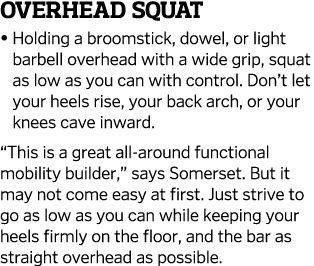 OVERHEAD SQUAT

• Holding a broomstick, dowel, or light barbell overhead with a wide grip, squat as low as you can with control. Don't let your heels rise, your back arch, or your knees cave inward.

"This is a great all-around functional mobility builder," says Somerset. But it may not come easy at first. Just strive to go as low as you can while keeping your heels firmly on the floor, and the bar as straight overhead as possible.